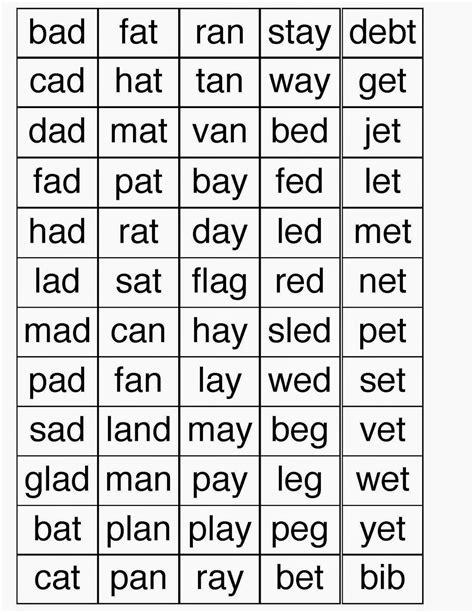 | bad | fat | ran | stay | debt |
|---|---|---|---|---|
| cad | hat | tan | way | get |
| dad | mat | van | bed | jet |
| fad | pat | bay | fed | let |
| had | rat | day | led | met |
| lad | sat | flag | red | net |
| mad | can | hay | sled | pet |
| pad | fan | lay | wed | set |
| sad | land | may | beg | vet |
| glad | man | pay | leg | wet |
| bat | plan | play | peg | yet |
| cat | pan | ray | bet | bib |